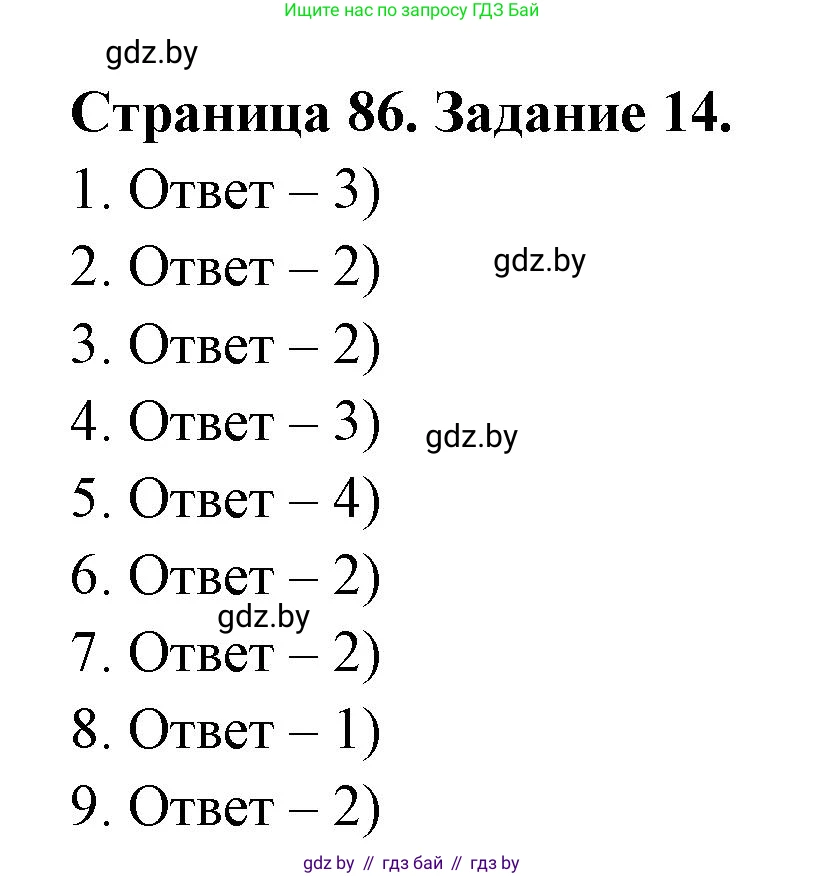 Ищите нас по запросу ГДЗ Бай

gdz.by

Страница 86. Задание 14.

1. Ответ – 3)

2. Ответ – 2)

gdz.by

3. Ответ – 2)

4. Ответ – 3)

gdz.by

5. Ответ – 4)

6. Ответ – 2)

gdz.by

7. Ответ – 2)

8. Ответ – 1)

9. Ответ – 2)

gdz by // гдз бай // гдз by